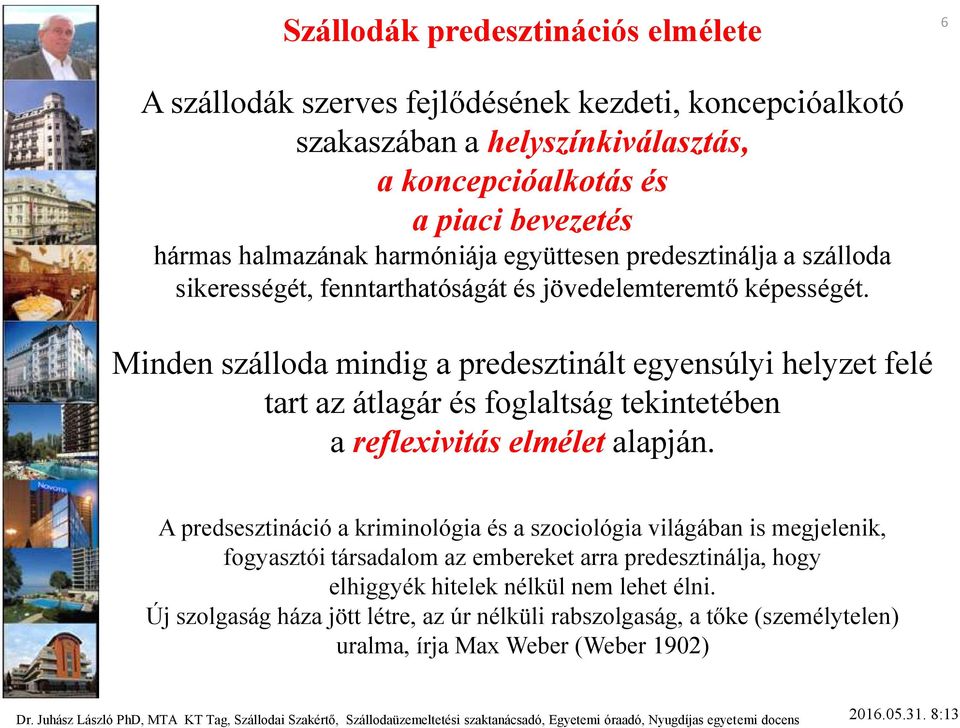 6

Szállodák predesztinációs elmélete

A szállodák szerves fejlődésének kezdeti, koncepcióalkotó szakaszában a helyszínkiválasztás, a koncepcióalkotás és a piaci bevezetés hármas halmazának harmóniája együttesen predesztinálja a szálloda sikerességét, fenntarthatóságát és jövedelemteremtő képességét.

Minden szálloda mindig a predesztinált egyensúlyi helyzet felé tart az átlagár és foglaltság tekintetében a reflexivitás elmélet alapján.

A predsesztináció a kriminológia és a szociológia világában is megjelenik, fogyasztói társadalom az embereket arra predesztinálja, hogy elhiggyék hitelek nélkül nem lehet élni. Új szolgaság háza jött létre, az úr nélküli rabszolgaság, a tőke (személytelen) uralma, írja Max Weber (Weber 1902)

NOVOTEL

Dr. Juhász László PhD, MTA KT Tag, Szállodai Szakértő, Szállodaüzemeltetési szaktanácsadó, Egyetemi óraadó, Nyugdíjas egyetemi docens

2016.05.31. 8:13